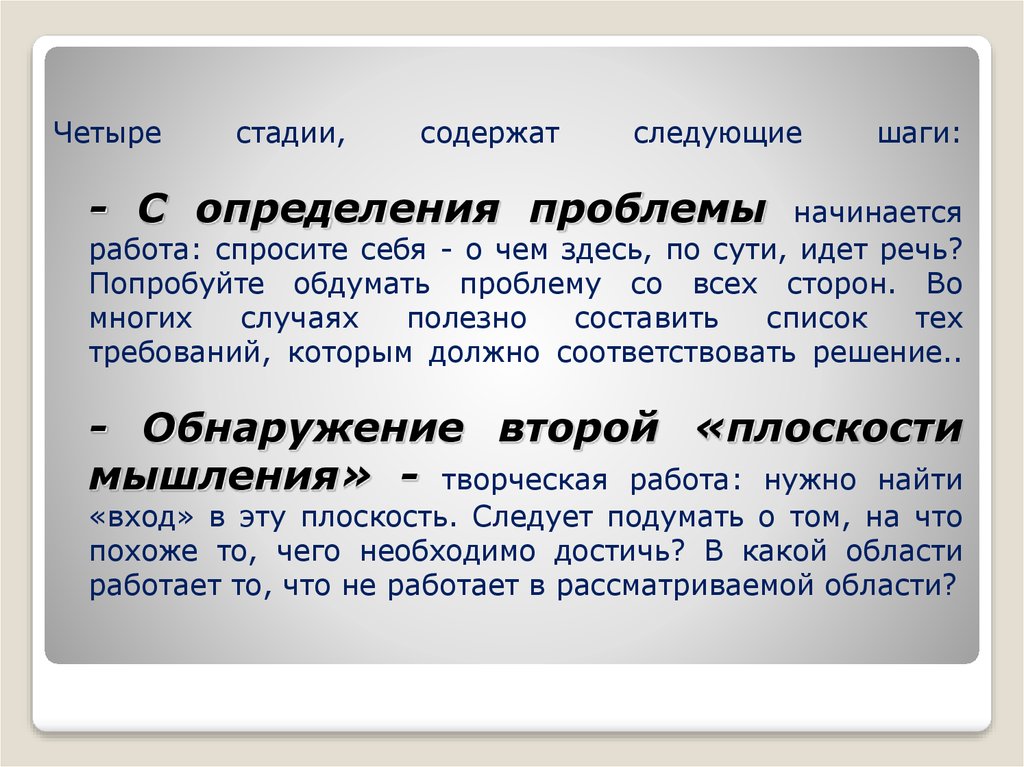 Четыре стадии, содержат следующие шаги:

- С определения проблемы начинается работа: спросите себя - о чем здесь, по сути, идет речь? Попробуйте обдумать проблему со всех сторон. Во многих случаях полезно составить список тех требований, которым должно соответствовать решение..

- Обнаружение второй «плоскости мышления» - творческая работа: нужно найти «вход» в эту плоскость. Следует подумать о том, на что похоже то, чего необходимо достичь? В какой области работает то, что не работает в рассматриваемой области?